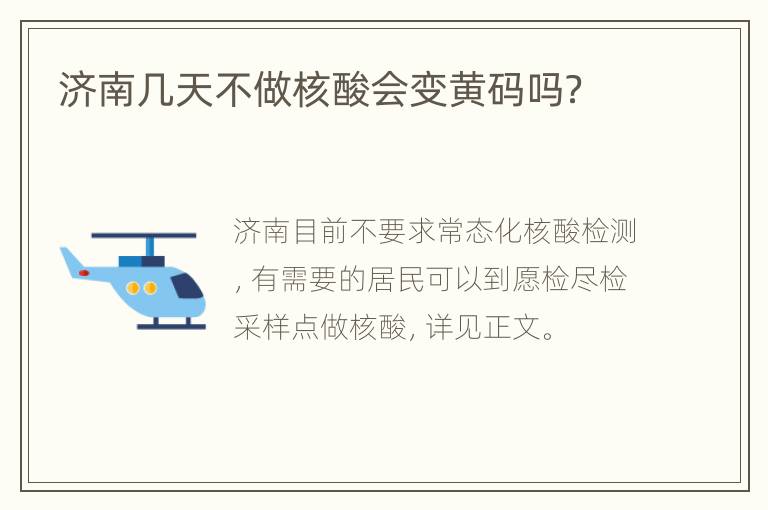 济南几天不做核酸会变黄码吗?

济南目前不要求常态化核酸检测, 有需要的居民可以到愿检尽检采样点做核酸, 详见正文。